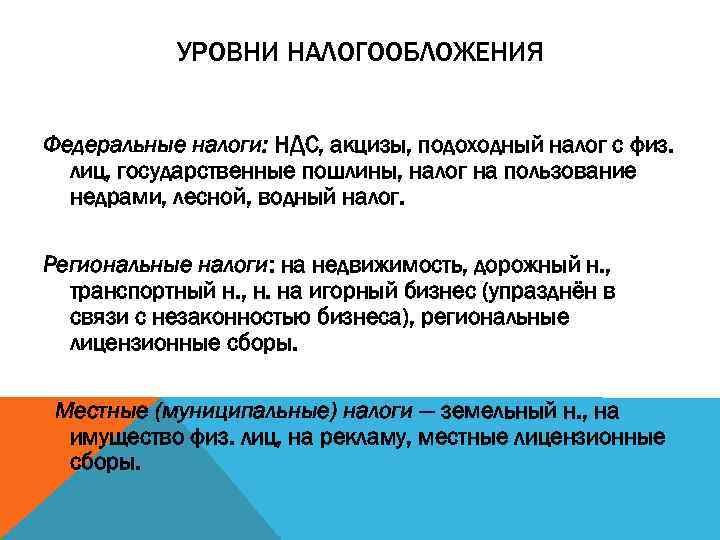 УРОВНИ НАЛОГООБЛОЖЕНИЯ

Федеральные налоги: НДС, акцизы, подоходный налог с физ. лиц, государственные пошлины, налог на пользование недрами, лесной, водный налог.

Региональные налоги: на недвижимость, дорожный н., транспортный н., н. на игорный бизнес (упразднён в связи с незаконностью бизнеса), региональные лицензионные сборы.

Местные (муниципальные) налоги — земельный н., на имущество физ. лиц, на рекламу, местные лицензионные сборы.